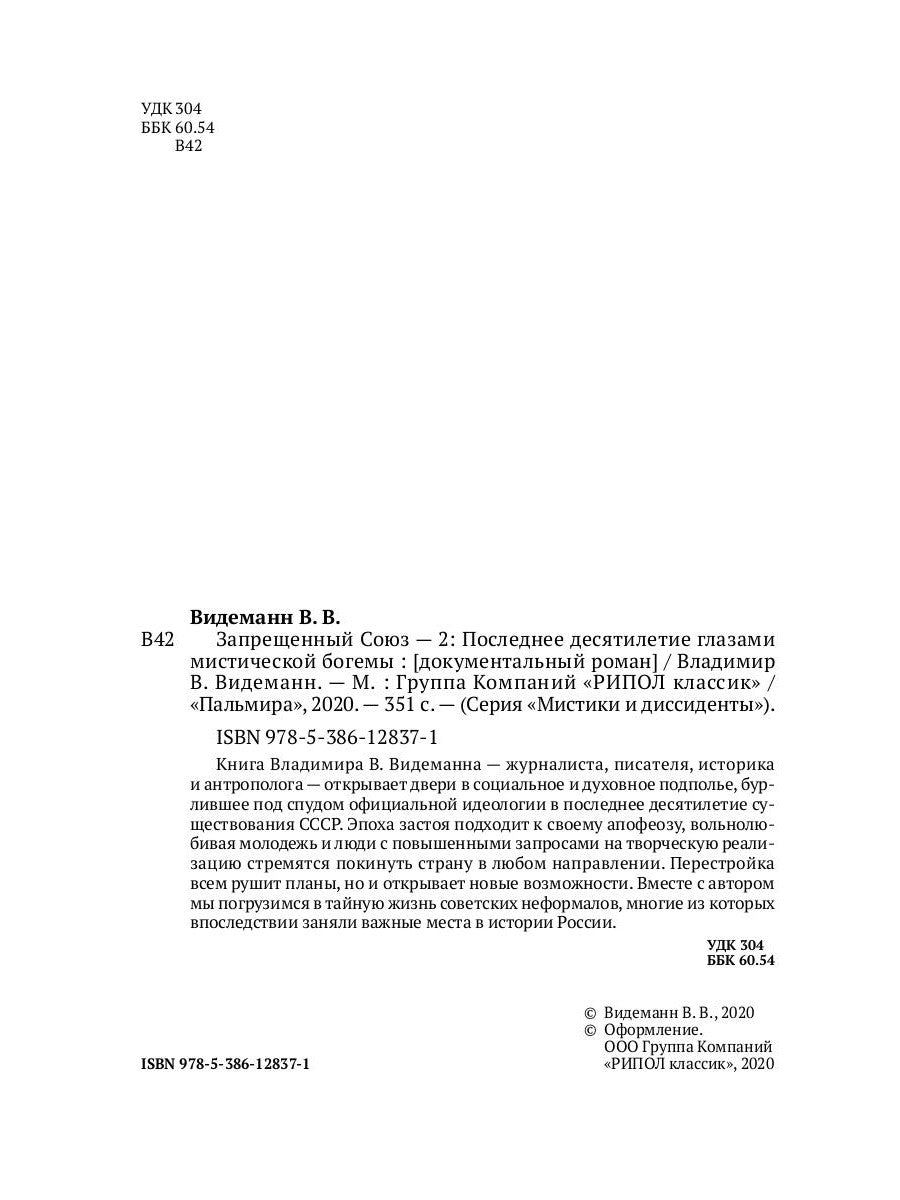 УДК 304
ББК 60.54
В42

Видеманн В. В.

В42 Запрещенный Союз — 2: Последнее десятилетие глазами мистической богемы : [документальный роман] / Владимир В. Видеманн. — М. : Группа Компаний «РИПОЛ классик» / «Пальмира», 2020. — 351 с. — (Серия «Мистики и диссиденты»).

ISBN 978-5-386-12837-1

Книга Владимира В. Видеманна — журналиста, писателя, историка и антрополога — открывает двери в социальное и духовное подполье, бурлившее под спудом официальной идеологии в последнее десятилетие существования СССР. Эпоха застоя подходит к своему апофеозу, вольнолюбивая молодежь и люди с повышенными запросами на творческую реализацию стремятся покинуть страну в любом направлении. Перестройка всем рушит планы, но и открывает новые возможности. Вместе с автором мы погрузимся в тайную жизнь советских неформалов, многие из которых впоследствии заняли важные места в истории России.

УДК 304
ББК 60.54

© Видеманн В. В., 2020
© Оформление. ООО Группа Компаний «РИПОЛ классик», 2020

ISBN 978-5-386-12837-1